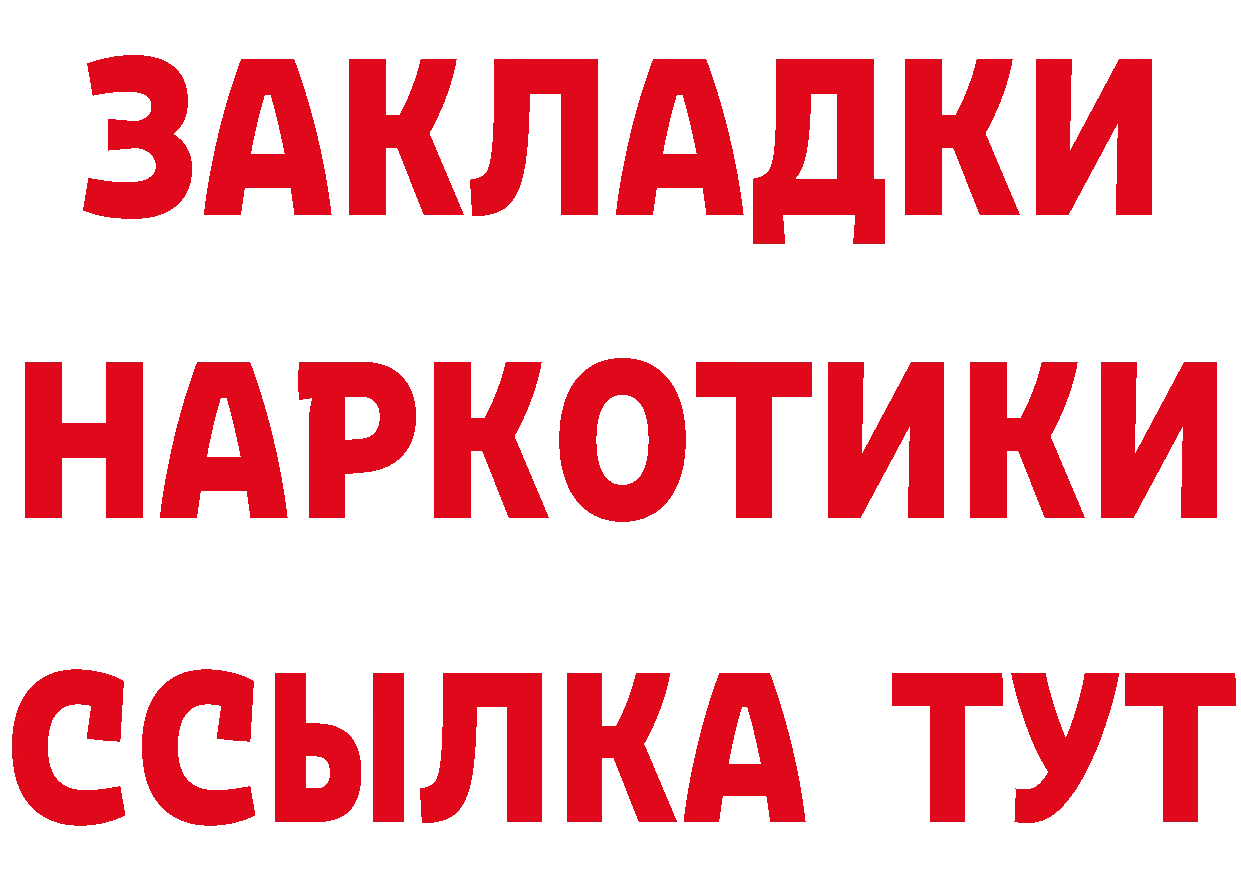 ЗАКЛАДКИ
НАРКОТИКИ
ССЫЛКА ТУТ